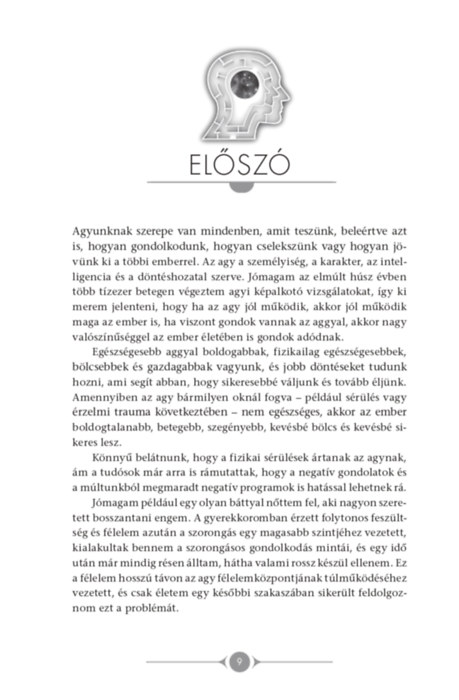 ELŐSZÓ

Agyunknak szerepe van mindenben, amit teszünk, beleértve azt is, hogyan gondolkodunk, hogyan cselekszünk vagy hogyan jövünk ki a többi emberrel. Az agy a személyiség, a karakter, az intelligencia és a döntéshozatal szerve. Jómagam az elmúlt húsz évben több tízezer betegen végeztem agyi képalkotó vizsgálatokat, így ki merem jelenteni, hogy ha az agy jól működik, akkor jól működik maga az ember is, ha viszont gondok vannak az aggyal, akkor nagy valószínűséggel az ember életében is gondok adódnak.

Egészségesebb aggyal boldogabbak, fizikailag egészségesebbek, bölcsebbek és gazdagabbak vagyunk, és jobb döntéseket tudunk hozni, ami segít abban, hogy sikeresebbé váljunk és tovább éljünk. Amennyiben az agy bármilyen oknál fogva – például sérülés vagy érzelmi trauma következtében – nem egészséges, akkor az ember boldogtalanabb, betegebb, szegényebb, kevésbé bölcs és kevésbé sikeres lesz.

Könnyű belátnunk, hogy a fizikai sérülések ártanak az agynak, ám a tudósok már arra is rámutattak, hogy a negatív gondolatok és a múltunkból megmaradt negatív programok is hatással lehetnek rá.

Jómagam például egy olyan báttyal nőttem fel, aki nagyon szeretett bosszantani engem. A gyerekkoromban érzett folytonos feszültség és félelem azután a szorongás egy magasabb szintjéhez vezetett, kialakultak bennem a szorongásos gondolkodás mintái, és egy idő után már mindig résen álltam, hátha valami rossz készül ellenem. Ez a félelem hosszú távon az agy félelemközpontjának túlműködéséhez vezetett, és csak életem egy későbbi szakaszában sikerült feldolgoznom ezt a problémát.

9